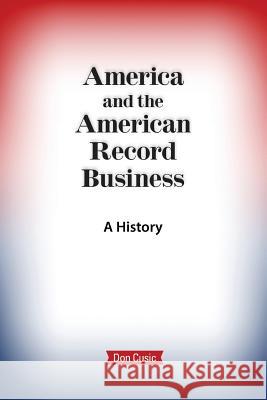 America and the American Record Business

A History

Don Cusic

Kraina Książek